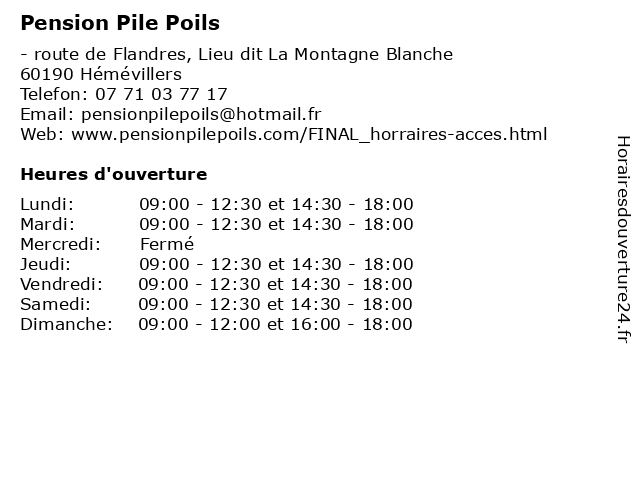 Pension Pile Poils

- route de Flandres, Lieu dit La Montagne Blanche
60190 Hémévillers
Telefon: 07 71 03 77 17
Email: pensionpilepoils@hotmail.fr
Web: www.pensionpilepoils.com/FINAL_horraires-acces.html

Heures d'ouverture

| | |
|---|---|
| Lundi: | 09:00 - 12:30 et 14:30 - 18:00 |
| Mardi: | 09:00 - 12:30 et 14:30 - 18:00 |
| Mercredi: | Fermé |
| Jeudi: | 09:00 - 12:30 et 14:30 - 18:00 |
| Vendredi: | 09:00 - 12:30 et 14:30 - 18:00 |
| Samedi: | 09:00 - 12:30 et 14:30 - 18:00 |
| Dimanche: | 09:00 - 12:00 et 16:00 - 18:00 |

Horairesdouverture24.fr